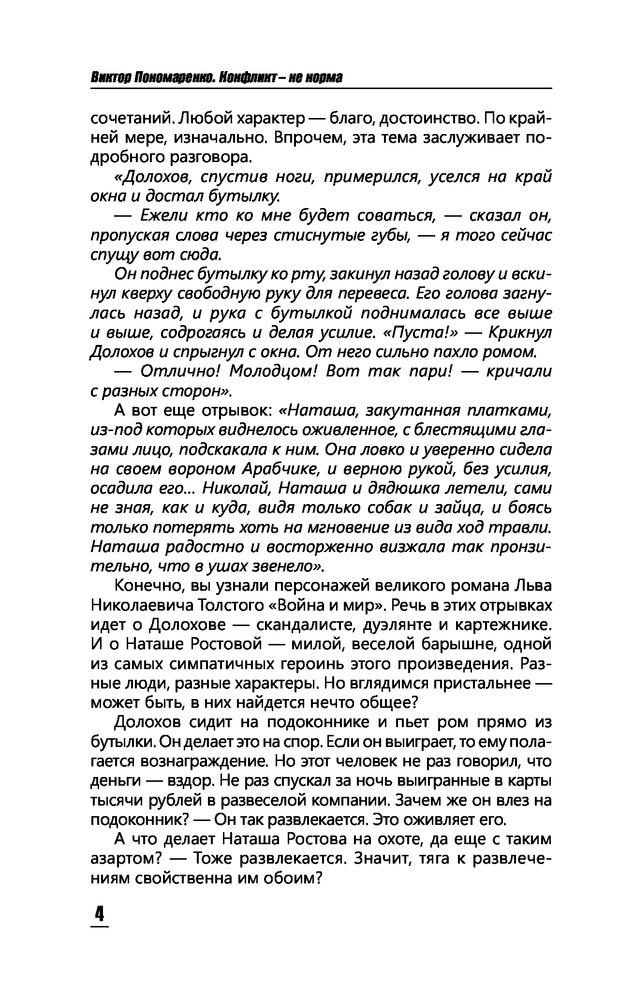 Виктор Пономаренко. Конфликт – не норма

сочетаний. Любой характер — благо, достоинство. По крайней мере, изначально. Впрочем, эта тема заслуживает подробного разговора.

«Долохов, спустив ноги, примерился, уселся на край окна и достал бутылку.

— Ежели кто ко мне будет соваться, — сказал он, пропуская слова через стиснутые губы, — я того сейчас спущу вот сюда.

Он поднес бутылку ко рту, закинул назад голову и вскинул кверху свободную руку для перевеса. Его голова загнулась назад, и рука с бутылкой поднималась все выше и выше, содрогаясь и делая усилие. «Пуста!» — Крикнул Долохов и спрыгнул с окна. От него сильно пахло ромом.

— Отлично! Молодцом! Вот так пари! — кричали с разных сторон».

А вот еще отрывок: «Наташа, закутанная платками, из-под которых виднелось оживленное, с блестящими глазами лицо, подскакала к ним. Она ловко и уверенно сидела на своем вороном Арабчике, и верною рукой, без усилия, осадила его... Николай, Наташа и дядюшка летели, сами не зная, как и куда, видя только собак и зайца, и боясь только потерять хоть на мгновение из вида ход травли. Наташа радостно и восторженно визжала так пронзительно, что в ушах звенело».

Конечно, вы узнали персонажей великого романа Льва Николаевича Толстого «Война и мир». Речь в этих отрывках идет о Долохове — скандалисте, дуэлянте и картежнике. И о Наташе Ростовой — милой, веселой барышне, одной из самых симпатичных героинь этого произведения. Разные люди, разные характеры. Но вглядимся пристальнее — может быть, в них найдется нечто общее?

Долохов сидит на подоконнике и пьет ром прямо из бутылки. Он делает это на спор. Если он выиграет, то ему полагается вознаграждение. Но этот человек не раз говорил, что деньги — вздор. Не раз спускал за ночь выигранные в карты тысячи рублей в развеселой компании. Зачем же он влез на подоконник? — Он так развлекается. Это оживляет его.

А что делает Наташа Ростова на охоте, да еще с таким азартом? — Тоже развлекается. Значит, тяга к развлечениям свойственна им обоим?

4